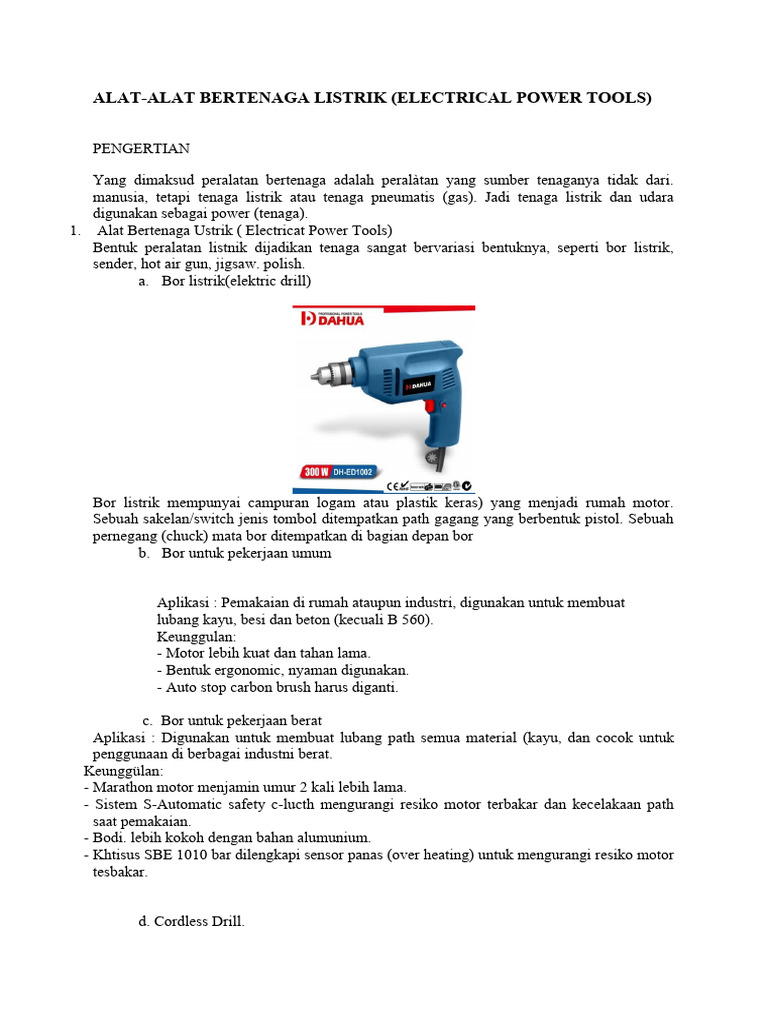 ALAT-ALAT BERTENAGA LISTRIK (ELECTRICAL POWER TOOLS)

PENGERTIAN

Yang dimaksud peralatan bertenaga adalah peralàtan yang sumber tenaganya tidak dari. manusia, tetapi tenaga listrik atau tenaga pneumatis (gas). Jadi tenaga listrik dan udara digunakan sebagai power (tenaga).

1. Alat Bertenaga Ustrik ( Electricat Power Tools)
Bentuk peralatan listnik dijadikan tenaga sangat bervariasi bentuknya, seperti bor listrik, sender, hot air gun, jigsaw. polish.

a. Bor listrik(elektric drill)

PROFESSIONAL POWER TOOLS
DAHUA
DAHUA
300 W DH-ED1002

Bor listrik mempunyai campuran logam atau plastik keras) yang menjadi rumah motor. Sebuah sakelan/switch jenis tombol ditempatkan path gagang yang berbentuk pistol. Sebuah pernegang (chuck) mata bor ditempatkan di bagian depan bor

b. Bor untuk pekerjaan umum

Aplikasi : Pemakaian di rumah ataupun industri, digunakan untuk membuat lubang kayu, besi dan beton (kecuali B 560).
Keunggulan:
- Motor lebih kuat dan tahan lama.
- Bentuk ergonomic, nyaman digunakan.
- Auto stop carbon brush harus diganti.

c. Bor untuk pekerjaan berat
Aplikasi : Digunakan untuk membuat lubang path semua material (kayu, dan cocok untuk penggunaan di berbagai industni berat.
Keunggülan:
- Marathon motor menjamin umur 2 kali lebih lama.
- Sistem S-Automatic safety c-lucth mengurangi resiko motor terbakar dan kecelakaan path saat pemakaian.
- Bodi. lebih kokoh dengan bahan alumunium.
- Khtisus SBE 1010 bar dilengkapi sensor panas (over heating) untuk mengurangi resiko motor tesbakar.

d. Cordless Drill.